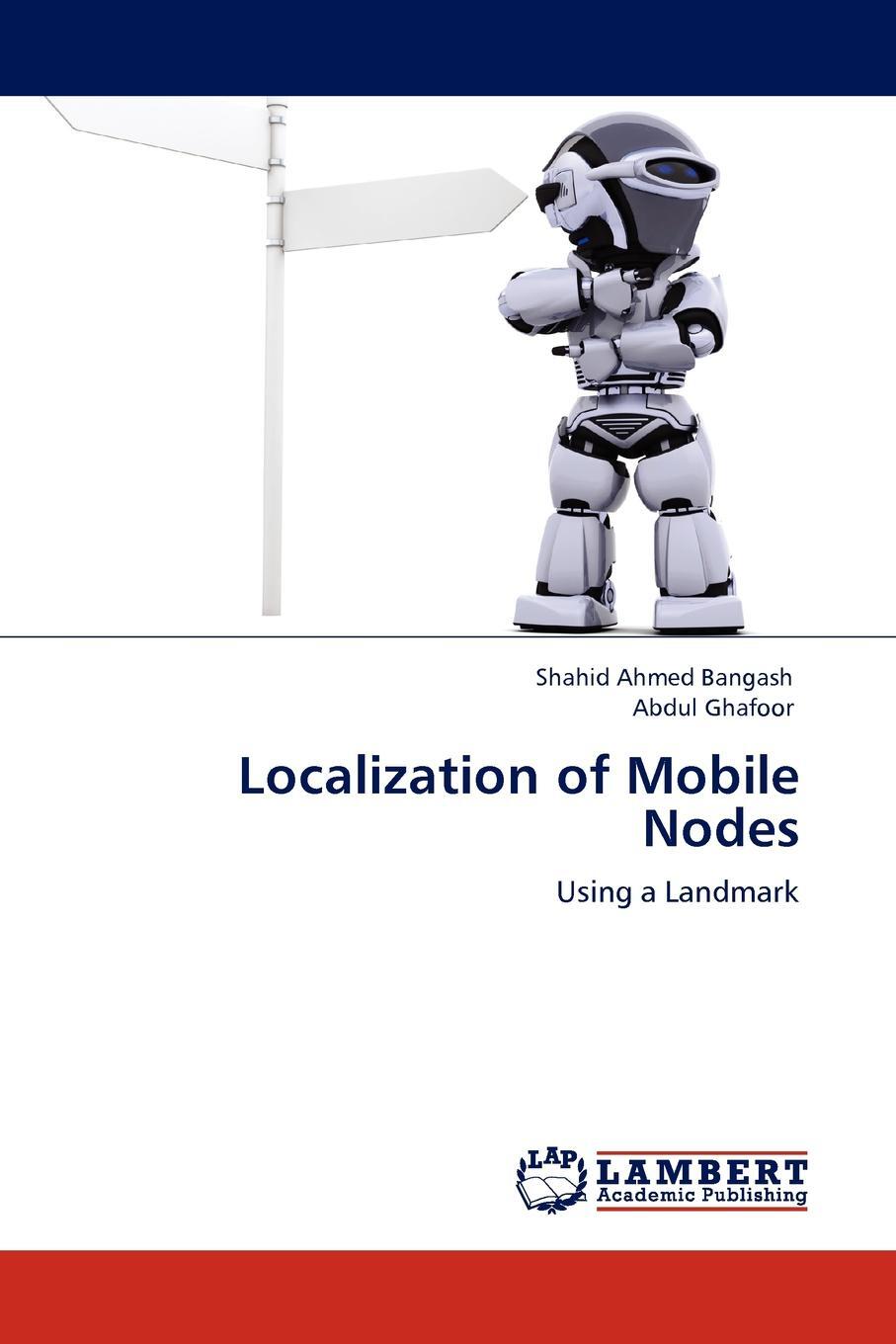 Shahid Ahmed Bangash
Abdul Ghafoor

Localization of Mobile Nodes

Using a Landmark

LAP
LAMBERT
Academic Publishing